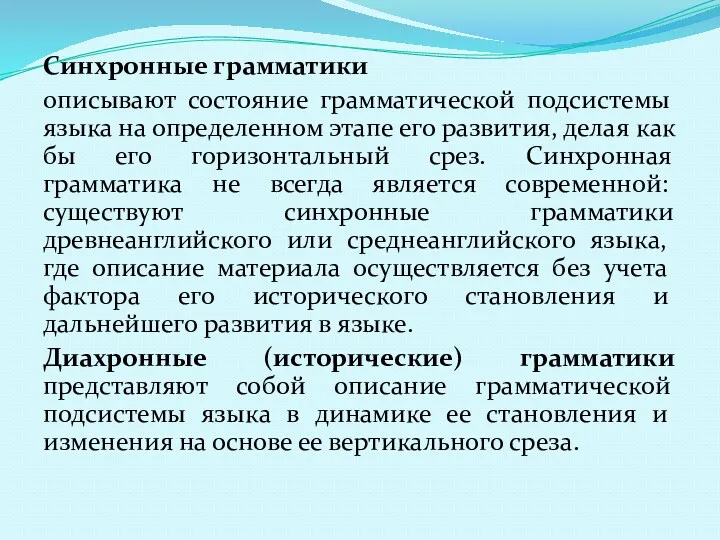 Синхронные грамматики

описывают состояние грамматической подсистемы языка на определенном этапе его развития, делая как бы его горизонтальный срез. Синхронная грамматика не всегда является современной: существуют синхронные грамматики древнеанглийского или среднеанглийского языка, где описание материала осуществляется без учета фактора его исторического становления и дальнейшего развития в языке.

Диахронные (исторические) грамматики представляют собой описание грамматической подсистемы языка в динамике ее становления и изменения на основе ее вертикального среза.